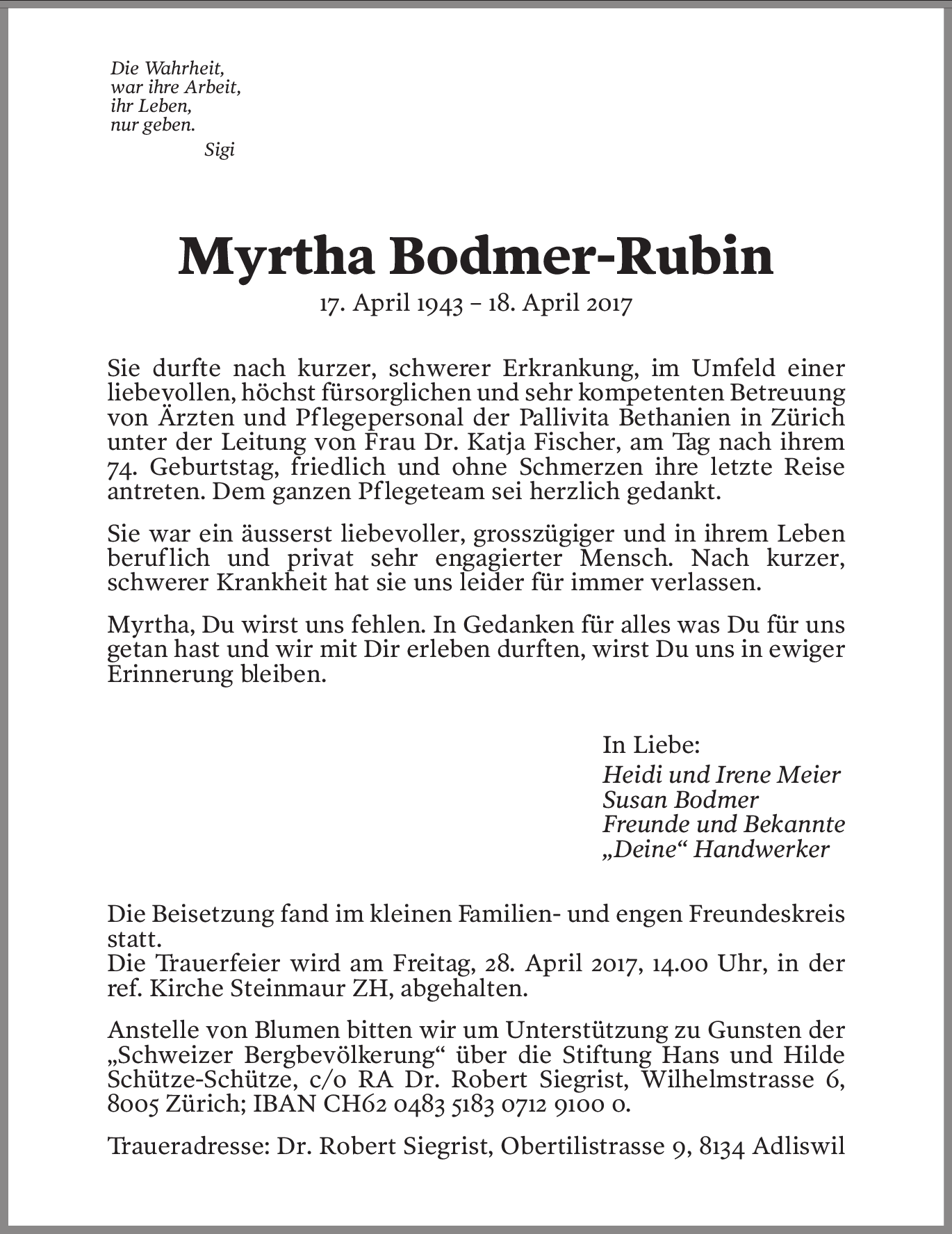 Die Wahrheit,
war ihre Arbeit,
ihr Leben,
nur geben.
Sigi

Myrtha Bodmer-Rubin

17. April 1943 – 18. April 2017

Sie durfte nach kurzer, schwerer Erkrankung, im Umfeld einer liebevollen, höchst fürsorglichen und sehr kompetenten Betreuung von Ärzten und Pflegepersonal der Pallivita Bethanien in Zürich unter der Leitung von Frau Dr. Katja Fischer, am Tag nach ihrem 74. Geburtstag, friedlich und ohne Schmerzen ihre letzte Reise antreten. Dem ganzen Pflegeteam sei herzlich gedankt.

Sie war ein äusserst liebevoller, grosszügiger und in ihrem Leben beruflich und privat sehr engagierter Mensch. Nach kurzer, schwerer Krankheit hat sie uns leider für immer verlassen.

Myrtha, Du wirst uns fehlen. In Gedanken für alles was Du für uns getan hast und wir mit Dir erleben durften, wirst Du uns in ewiger Erinnerung bleiben.

In Liebe:
Heidi und Irene Meier
Susan Bodmer
Freunde und Bekannte
„Deine“ Handwerker

Die Beisetzung fand im kleinen Familien- und engen Freundeskreis statt.
Die Trauerfeier wird am Freitag, 28. April 2017, 14.00 Uhr, in der ref. Kirche Steinmaur ZH, abgehalten.

Anstelle von Blumen bitten wir um Unterstützung zu Gunsten der „Schweizer Bergbevölkerung“ über die Stiftung Hans und Hilde Schütze-Schütze, c/o RA Dr. Robert Siegrist, Wilhelmstrasse 6, 8005 Zürich; IBAN CH62 0483 5183 0712 9100 0.

Traueradresse: Dr. Robert Siegrist, Obertilistrasse 9, 8134 Adliswil